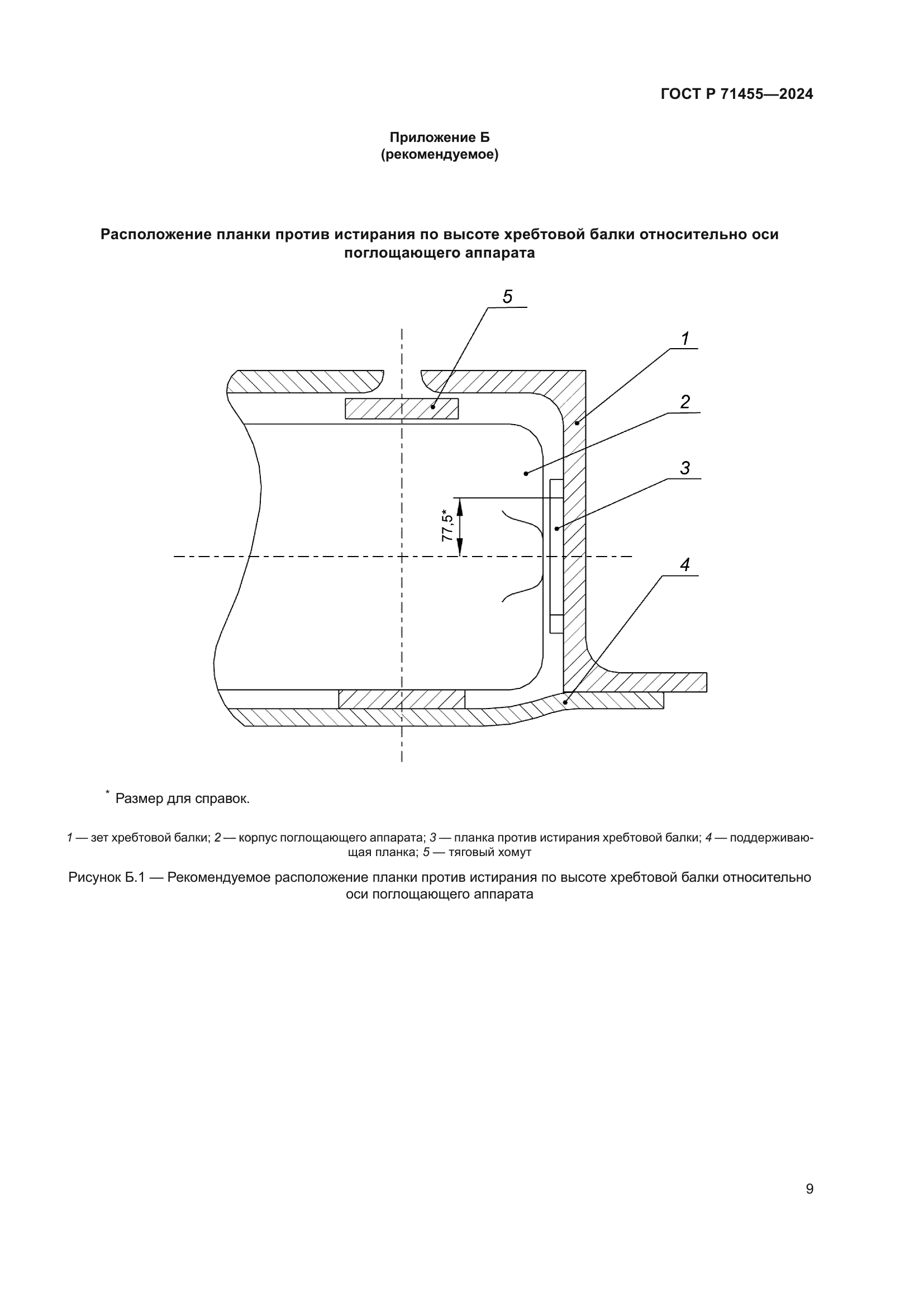 ГОСТ Р 71455—2024

Приложение Б
(рекомендуемое)

Расположение планки против истирания по высоте хребтовой балки относительно оси поглощающего аппарата

5
1
2
3
77,5*
4

* Размер для справок.

1 — зет хребтовой балки; 2 — корпус поглощающего аппарата; 3 — планка против истирания хребтовой балки; 4 — поддерживающая планка; 5 — тяговый хомут

Рисунок Б.1 — Рекомендуемое расположение планки против истирания по высоте хребтовой балки относительно оси поглощающего аппарата

9